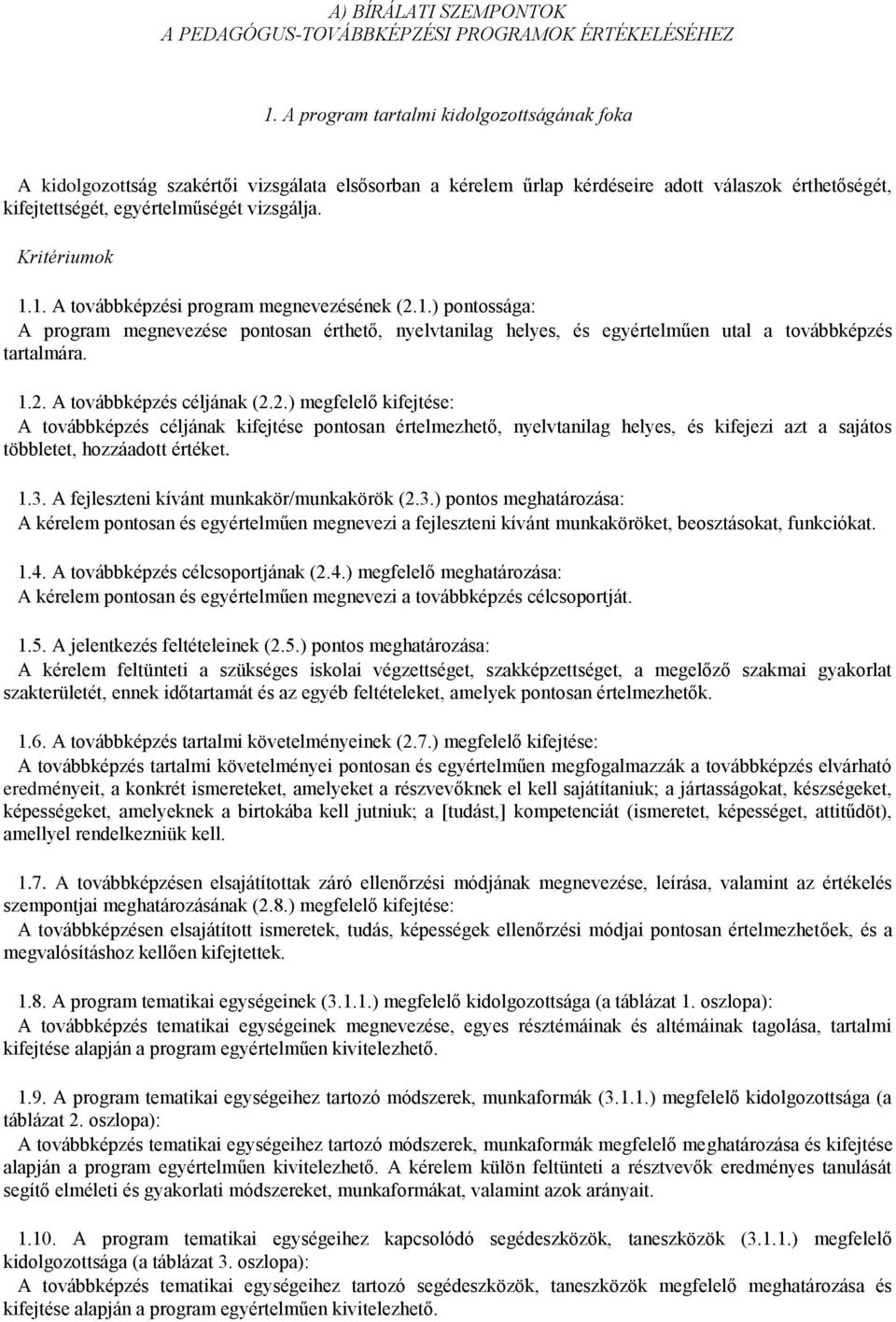 A) BÍRÁLATI SZEMPONTOK
A PEDAGÓGUS-TOVÁBBKÉPZÉSI PROGRAMOK ÉRTÉKELÉSÉHEZ

1. A program tartalmi kidolgozottságának foka

A kidolgozottság szakértői vizsgálata elsősorban a kérelem űrlap kérdéseire adott válaszok érthetőségét, kifejtettségét, egyértelműségét vizsgálja.

Kritériumok

1.1. A továbbképzési program megnevezésének (2.1.) pontossága:
A program megnevezése pontosan érthető, nyelvtanilag helyes, és egyértelműen utal a továbbképzés tartalmára.

1.2. A továbbképzés céljának (2.2.) megfelelő kifejtése:
A továbbképzés céljának kifejtése pontosan értelmezhető, nyelvtanilag helyes, és kifejezi azt a sajátos többletet, hozzáadott értéket.

1.3. A fejleszteni kívánt munkakör/munkakörök (2.3.) pontos meghatározása:
A kérelem pontosan és egyértelműen megnevezi a fejleszteni kívánt munkaköröket, beosztásokat, funkciókat.

1.4. A továbbképzés célcsoportjának (2.4.) megfelelő meghatározása:
A kérelem pontosan és egyértelműen megnevezi a továbbképzés célcsoportját.

1.5. A jelentkezés feltételeinek (2.5.) pontos meghatározása:
A kérelem feltünteti a szükséges iskolai végzettséget, szakképzettséget, a megelőző szakmai gyakorlat szakterületét, ennek időtartamát és az egyéb feltételeket, amelyek pontosan értelmezhetők.

1.6. A továbbképzés tartalmi követelményeinek (2.7.) megfelelő kifejtése:
A továbbképzés tartalmi követelményei pontosan és egyértelműen megfogalmazzák a továbbképzés elvárható eredményeit, a konkrét ismereteket, amelyeket a részvevőknek el kell sajátítaniuk; a jártasságokat, készségeket, képességeket, amelyeknek a birtokába kell jutniuk; a [tudást,] kompetenciát (ismeretet, képességet, attitűdöt), amellyel rendelkezniük kell.

1.7. A továbbképzésen elsajátítottak záró ellenőrzési módjának megnevezése, leírása, valamint az értékelés szempontjai meghatározásának (2.8.) megfelelő kifejtése:
A továbbképzésen elsajátított ismeretek, tudás, képességek ellenőrzési módjai pontosan értelmezhetőek, és a megvalósításhoz kellően kifejtettek.

1.8. A program tematikai egységeinek (3.1.1.) megfelelő kidolgozottsága (a táblázat 1. oszlopa):
A továbbképzés tematikai egységeinek megnevezése, egyes résztémáinak és altémáinak tagolása, tartalmi kifejtése alapján a program egyértelműen kivitelezhető.

1.9. A program tematikai egységeihez tartozó módszerek, munkaformák (3.1.1.) megfelelő kidolgozottsága (a táblázat 2. oszlopa):
A továbbképzés tematikai egységeihez tartozó módszerek, munkaformák megfelelő meghatározása és kifejtése alapján a program egyértelműen kivitelezhető. A kérelem külön feltünteti a résztvevők eredményes tanulását segítő elméleti és gyakorlati módszereket, munkaformákat, valamint azok arányait.

1.10. A program tematikai egységeihez kapcsolódó segédeszközök, taneszközök (3.1.1.) megfelelő kidolgozottsága (a táblázat 3. oszlopa):
A továbbképzés tematikai egységeihez tartozó segédeszközök, taneszközök megfelelő meghatározása és kifejtése alapján a program egyértelműen kivitelezhető.